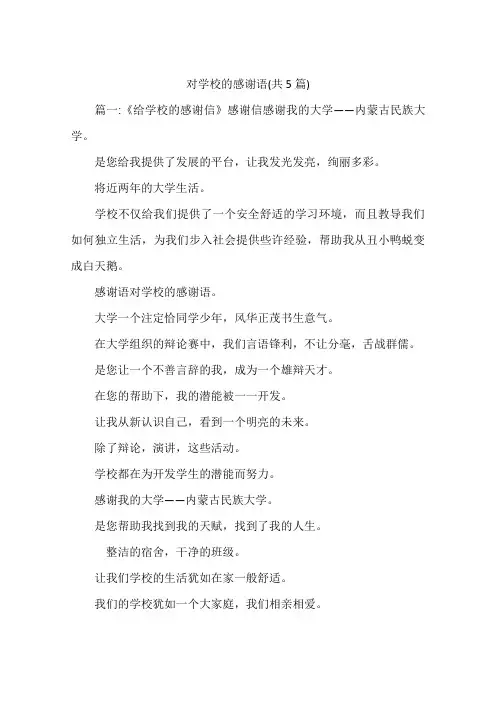 对学校的感谢语(共 5 篇)

篇一:《给学校的感谢信》感谢信感谢我的大学——内蒙古民族大学。

是您给我提供了发展的平台，让我发光发亮，绚丽多彩。

将近两年的大学生活。

学校不仅给我们提供了一个安全舒适的学习环境，而且教导我们如何独立生活，为我们步入社会提供些许经验，帮助我从丑小鸭蜕变成白天鹅。

感谢语对学校的感谢语。

大学一个注定恰同学少年，风华正茂书生意气。

在大学组织的辩论赛中，我们言语锋利，不让分毫，舌战群儒。

是您让一个不善言辞的我，成为一个雄辩天才。

在您的帮助下，我的潜能被一一开发。

让我从新认识自己，看到一个明亮的未来。

除了辩论，演讲，这些活动。

学校都在为开发学生的潜能而努力。

感谢我的大学——内蒙古民族大学。

是您帮助我找到我的天赋，找到了我的人生。

整洁的宿舍，干净的班级。

让我们学校的生活犹如在家一般舒适。

我们的学校犹如一个大家庭，我们相亲相爱。